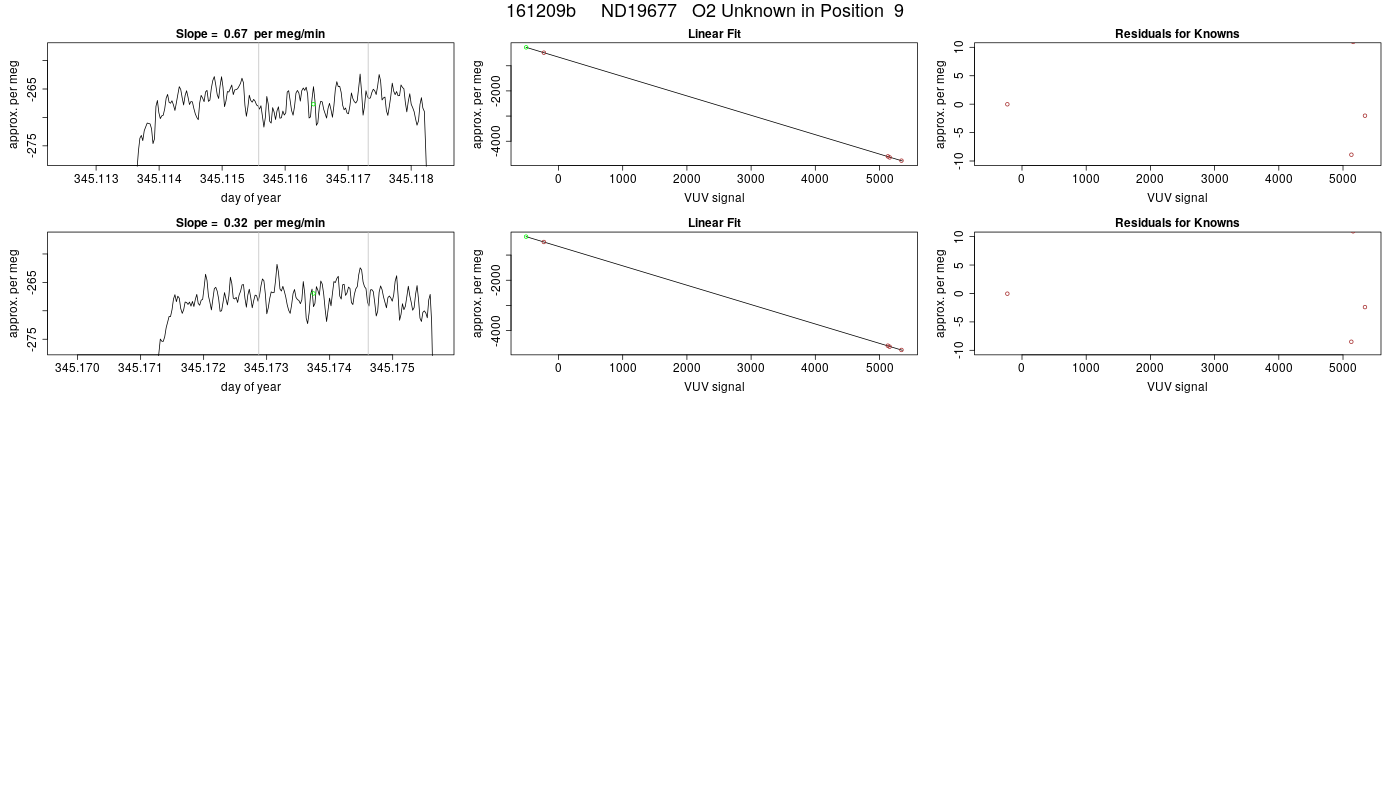 161209b ND19677 O2 Unknown in Position 9

Slope = 0.67 per meg/min

approx. per meg

-265

-275

345.113 345.114 345.115 345.116 345.117 345.118

day of year

Linear Fit

approx. per meg

-2000

-4000

0 1000 2000 3000 4000 5000

VUV signal

Residuals for Knowns

approx. per meg

10

5

0

-5

-10

0 1000 2000 3000 4000 5000

VUV signal

Slope = 0.32 per meg/min

approx. per meg

-265

-275

345.170 345.171 345.172 345.173 345.174 345.175

day of year

Linear Fit

approx. per meg

-2000

-4000

0 1000 2000 3000 4000 5000

VUV signal

Residuals for Knowns

approx. per meg

10

5

0

-5

-10

0 1000 2000 3000 4000 5000

VUV signal